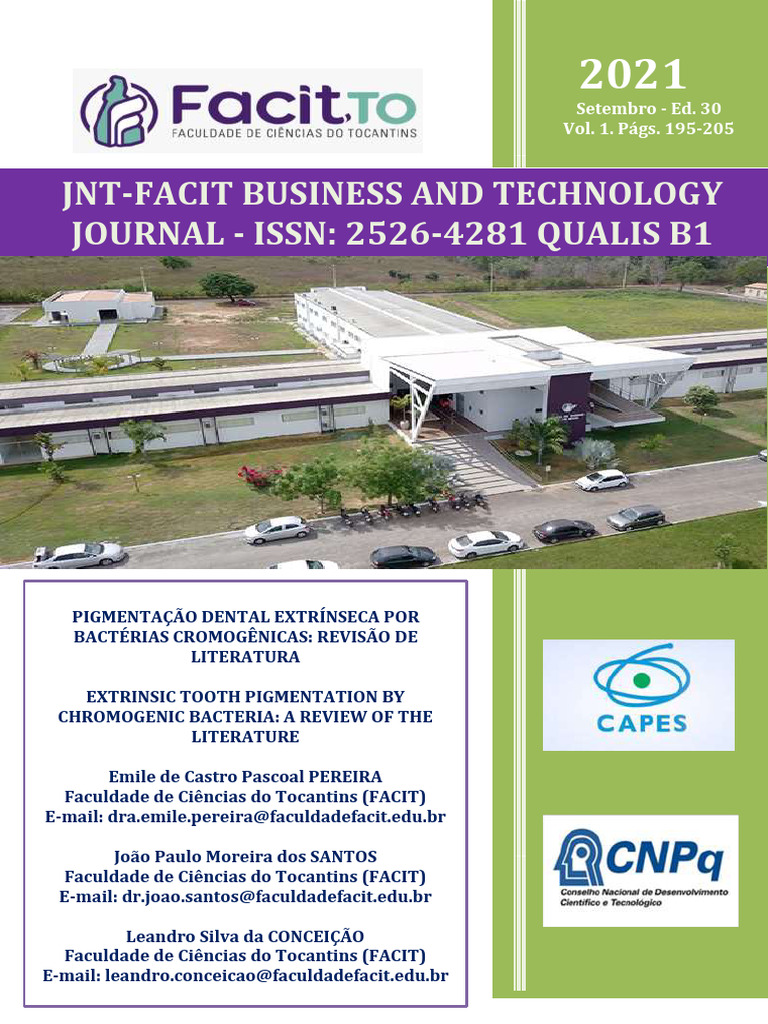 Facit.TO
FACULDADE DE CIÊNCIAS DO TOCANTINS

2021
Setembro - Ed. 30
Vol. 1. Págs. 195-205

JNT-FACIT BUSINESS AND TECHNOLOGY JOURNAL - ISSN: 2526-4281 QUALIS B1

PIGMENTAÇÃO DENTAL EXTRÍNSECA POR BACTÉRIAS CROMOGÊNICAS: REVISÃO DE LITERATURA

EXTRINSIC TOOTH PIGMENTATION BY CHROMOGENIC BACTERIA: A REVIEW OF THE LITERATURE

Emile de Castro Pascoal PEREIRA
Faculdade de Ciências do Tocantins (FACIT)
E-mail: dra.emile.pereira@faculdadefacit.edu.br

João Paulo Moreira dos SANTOS
Faculdade de Ciências do Tocantins (FACIT)
E-mail: dr.joao.santos@faculdadefacit.edu.br

Leandro Silva da CONCEIÇÃO
Faculdade de Ciências do Tocantins (FACIT)
E-mail: leandro.conceicao@faculdadefacit.edu.br

CAPES

CNPq
Conselho Nacional de Desenvolvimento Científico e Tecnológico